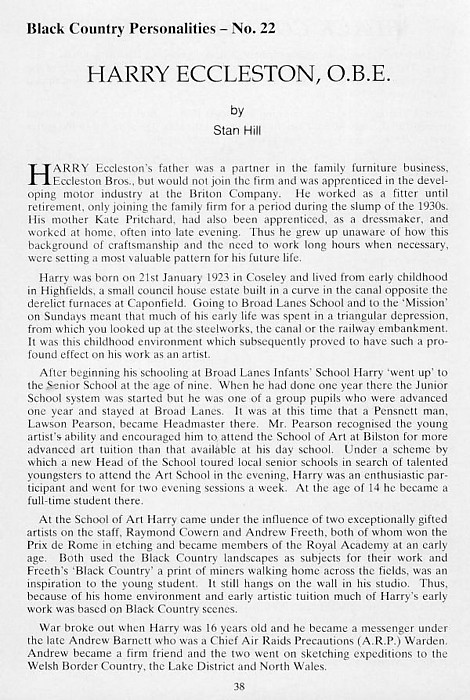 Black Country Personalities – No. 22

HARRY ECCLESTON, O.B.E.

by
Stan Hill

HARRY Eccleston's father was a partner in the family furniture business, Eccleston Bros., but would not join the firm and was apprenticed in the developing motor industry at the Briton Company. He worked as a fitter until retirement, only joining the family firm for a period during the slump of the 1930s. His mother Kate Pritchard, had also been apprenticed, as a dressmaker, and worked at home, often into late evening. Thus he grew up unaware of how this background of craftsmanship and the need to work long hours when necessary, were setting a most valuable pattern for his future life.

Harry was born on 21st January 1923 in Coseley and lived from early childhood in Highfields, a small council house estate built in a curve in the canal opposite the derelict furnaces at Caponfield. Going to Broad Lanes School and to the 'Mission' on Sundays meant that much of his early life was spent in a triangular depression, from which you looked up at the steelworks, the canal or the railway embankment. It was this childhood environment which subsequently proved to have such a profound effect on his work as an artist.

After beginning his schooling at Broad Lanes Infants' School Harry 'went up' to the Senior School at the age of nine. When he had done one year there the Junior School system was started but he was one of a group pupils who were advanced one year and stayed at Broad Lanes. It was at this time that a Pensnett man, Lawson Pearson, became Headmaster there. Mr. Pearson recognised the young artist's ability and encouraged him to attend the School of Art at Bilston for more advanced art tuition than that available at his day school. Under a scheme by which a new Head of the School toured local senior schools in search of talented youngsters to attend the Art School in the evening, Harry was an enthusiastic participant and went for two evening sessions a week. At the age of 14 he became a full-time student there.

At the School of Art Harry came under the influence of two exceptionally gifted artists on the staff, Raymond Cowern and Andrew Freeth, both of whom won the Prix de Rome in etching and became members of the Royal Academy at an early age. Both used the Black Country landscapes as subjects for their work and Freeth's 'Black Country' a print of miners walking home across the fields, was an inspiration to the young student. It still hangs on the wall in his studio. Thus, because of his home environment and early artistic tuition much of Harry's early work was based on Black Country scenes.

War broke out when Harry was 16 years old and he became a messenger under the late Andrew Barnett who was a Chief Air Raids Precautions (A.R.P.) Warden. Andrew became a firm friend and the two went on sketching expeditions to the Welsh Border Country, the Lake District and North Wales.

38